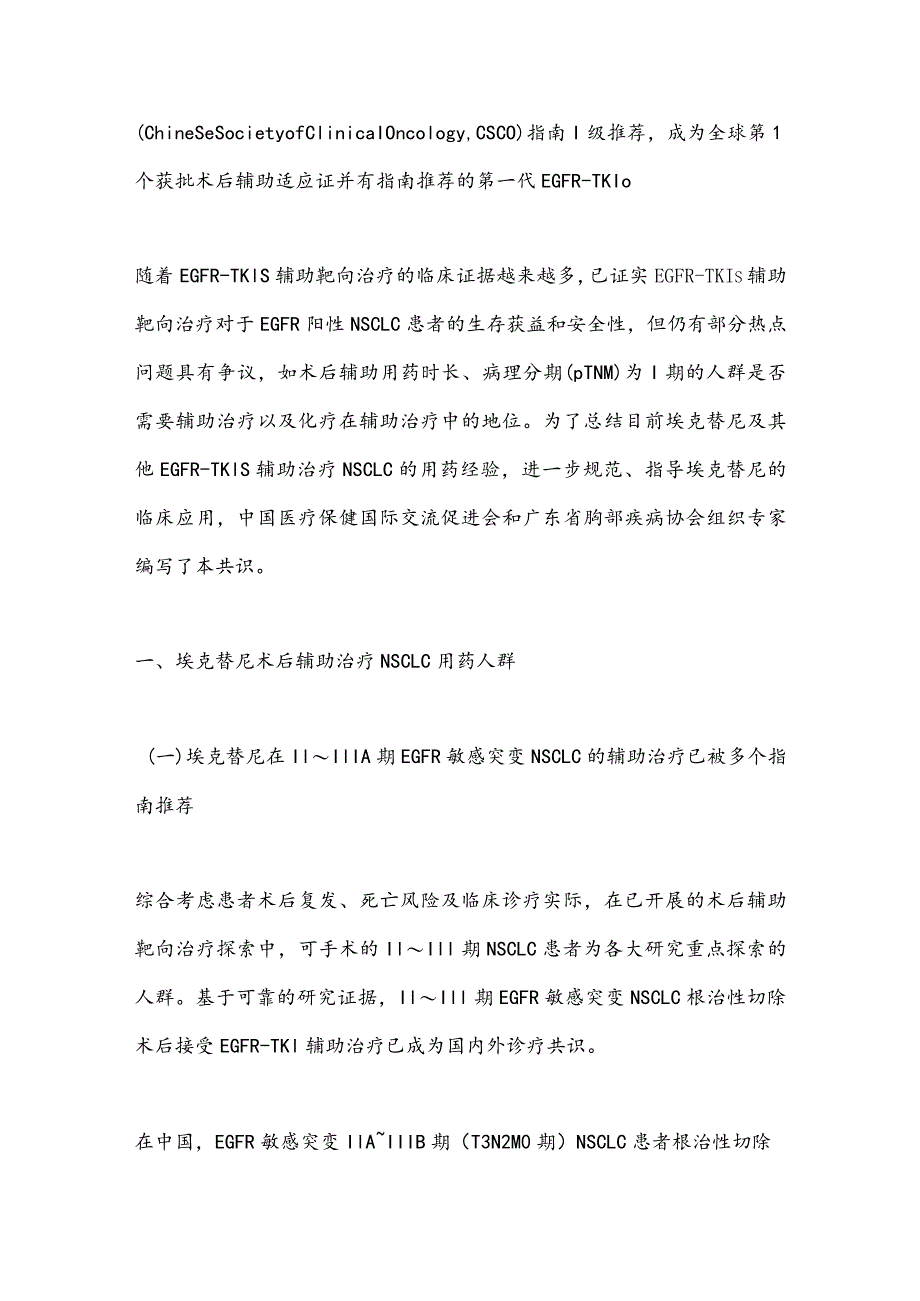 (ChineSeSocietyofClinicalOncology,CSCO)指南I级推荐，成为全球第1个获批术后辅助适应证并有指南推荐的第一代EGFR-TKIo

随着EGFR-TKIS辅助靶向治疗的临床证据越来越多，已证实EGFR-TKIs辅助靶向治疗对于EGFR阳性NSCLC患者的生存获益和安全性，但仍有部分热点问题具有争议，如术后辅助用药时长、病理分期(pTNM)为I期的人群是否需要辅助治疗以及化疗在辅助治疗中的地位。为了总结目前埃克替尼及其他EGFR-TKIS辅助治疗NSCLC的用药经验，进一步规范、指导埃克替尼的临床应用，中国医疗保健国际交流促进会和广东省胸部疾病协会组织专家编写了本共识。

一、埃克替尼术后辅助治疗NSCLC用药人群

(一)埃克替尼在II～IIIA期EGFR敏感突变NSCLC的辅助治疗已被多个指南推荐

综合考虑患者术后复发、死亡风险及临床诊疗实际，在已开展的术后辅助靶向治疗探索中，可手术的II～III期NSCLC患者为各大研究重点探索的人群。基于可靠的研究证据，II～III期EGFR敏感突变NSCLC根治性切除术后接受EGFR-TKI辅助治疗已成为国内外诊疗共识。

在中国，EGFR敏感突变IIA~IIIB期（T3N2M0期）NSCLC患者根治性切除